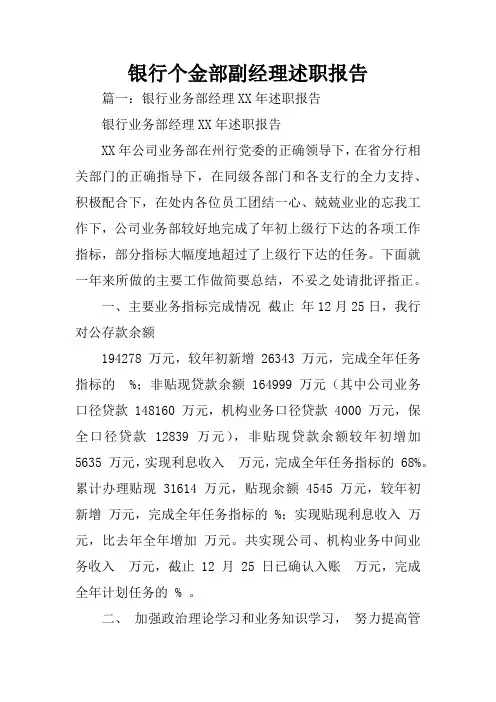 银行个金部副经理述职报告

篇一：银行业务部经理XX年述职报告

银行业务部经理XX年述职报告

XX年公司业务部在州行党委的正确领导下，在省分行相关部门的正确指导下，在同级各部门和各支行的全力支持、积极配合下，在处内各位员工团结一心、兢兢业业的忘我工作下，公司业务部较好地完成了年初上级行下达的各项工作指标，部分指标大幅度地超过了上级行下达的任务。下面就一年来所做的主要工作做简要总结，不妥之处请批评指正。

一、主要业务指标完成情况 截止 年12月25日，我行对公存款余额

194278 万元，较年初新增 26343 万元，完成全年任务指标的 %；非贴现贷款余额 164999 万元（其中公司业务口径贷款 148160 万元，机构业务口径贷款 4000 万元，保全口径贷款 12839 万元），非贴现贷款余额较年初增加 5635 万元，实现利息收入 万元，完成全年任务指标的 68%。累计办理贴现 31614 万元，贴现余额 4545 万元，较年初新增 万元，完成全年任务指标的 %；实现贴现利息收入 万元，比去年全年增加 万元。共实现公司、机构业务中间业务收入 万元，截止 12 月 25 日已确认入账 万元，完成全年计划任务的 % 。

二、 加强政治理论学习和业务知识学习， 努力提高管